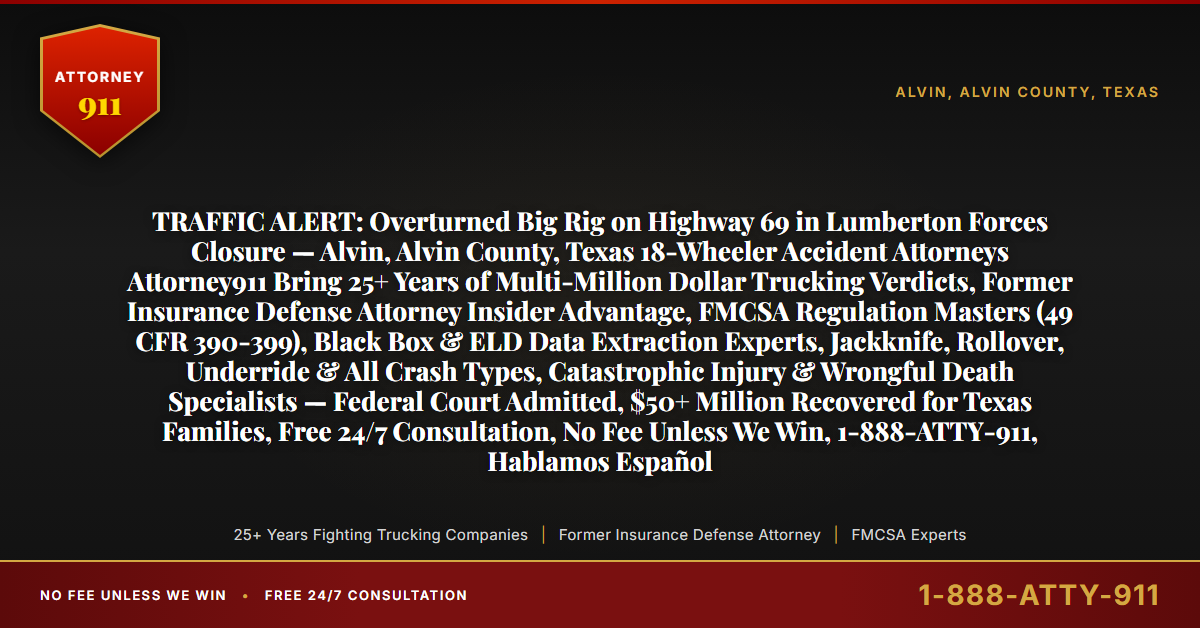 ATTORNEY
911

ALVIN, ALVIN COUNTY, TEXAS

TRAFFIC ALERT: Overturned Big Rig on Highway 69 in Lumberton Forces Closure — Alvin, Alvin County, Texas 18-Wheeler Accident Attorneys Attorney911 Bring 25+ Years of Multi-Million Dollar Trucking Verdicts, Former Insurance Defense Attorney Insider Advantage, FMCSA Regulation Masters (49 CFR 390-399), Black Box & ELD Data Extraction Experts, Jackknife, Rollover, Underride & All Crash Types, Catastrophic Injury & Wrongful Death Specialists — Federal Court Admitted, $50+ Million Recovered for Texas Families, Free 24/7 Consultation, No Fee Unless We Win, 1-888-ATTY-911, Hablamos Español

25+ Years Fighting Trucking Companies | Former Insurance Defense Attorney | FMCSA Experts

NO FEE UNLESS WE WIN • FREE 24/7 CONSULTATION

1-888-ATTY-911